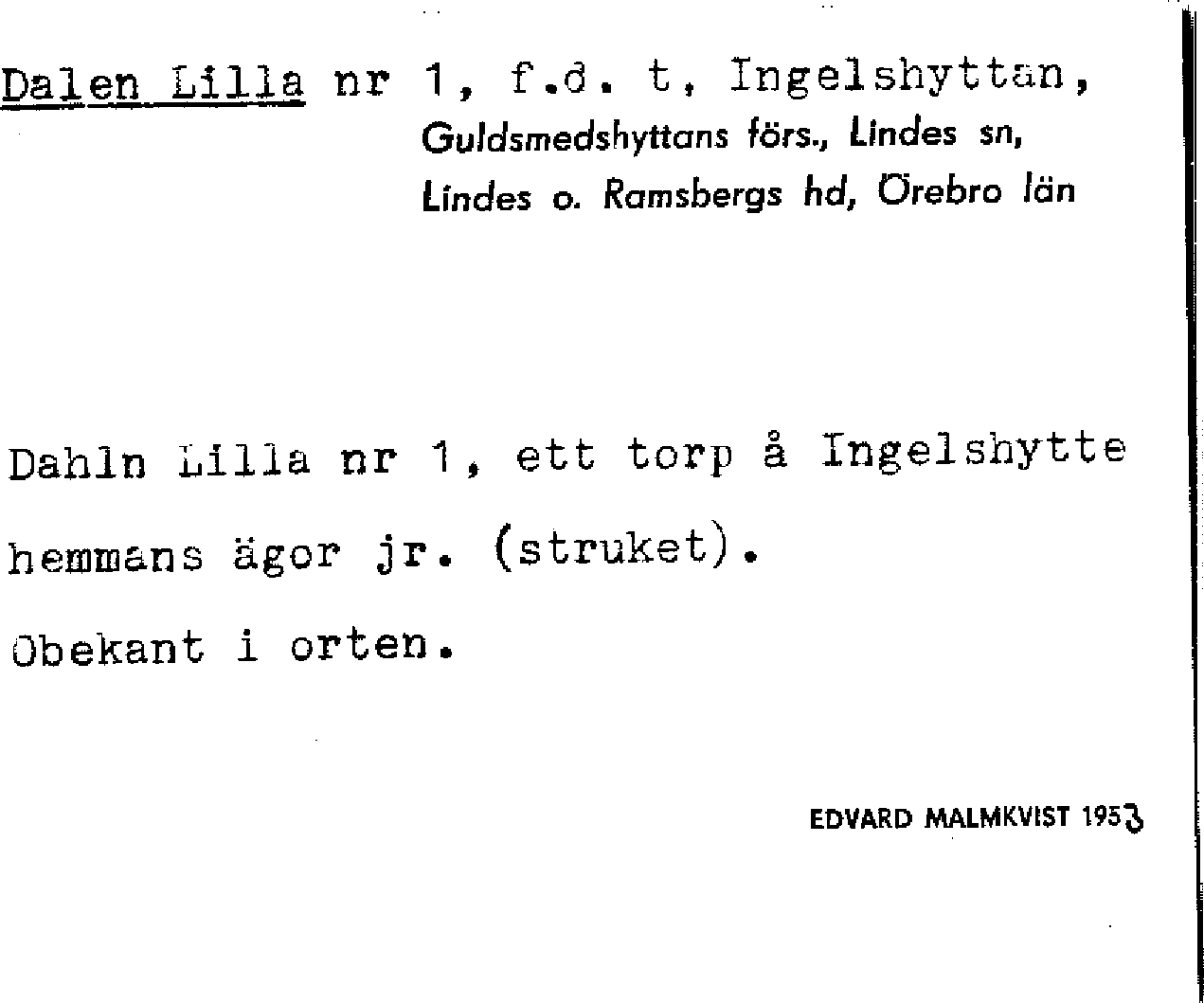 Dalen Lilla nr 1, f.d. t, Ingelshyttan, Guldsmedshyttans förs., Lindes sn, Lindes o. Ramsbergs hd, Örebro län

Dahln Lilla nr 1, ett torp å Ingelshytte hemmans ägor jr. (struket).

Obekant i orten.

EDVARD MALMKVIST 1953